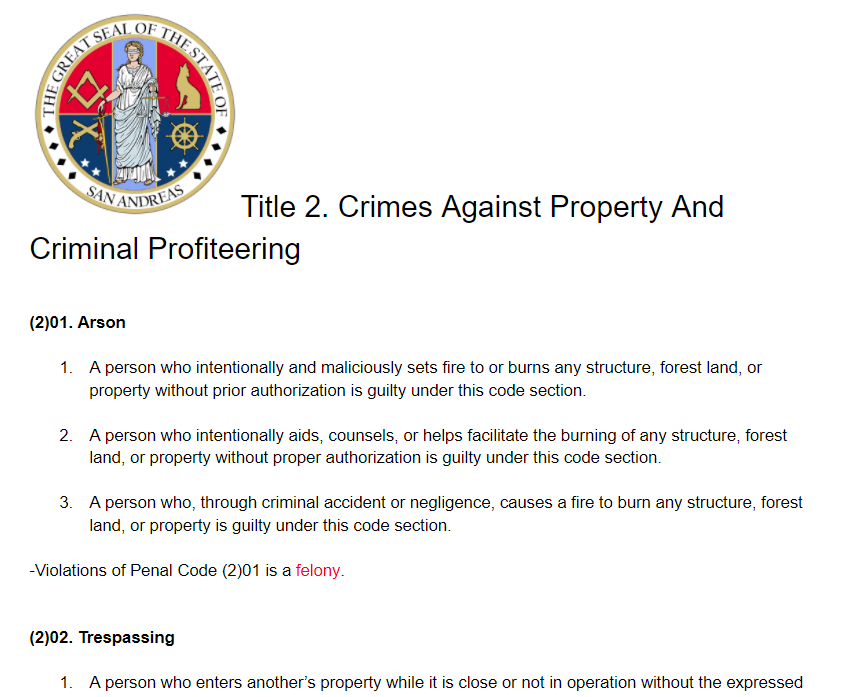 THE GREAT SEAL OF THE STATE OF SAN ANDREAS

Title 2. Crimes Against Property And Criminal Profiteering

(2)01. Arson

1. A person who intentionally and maliciously sets fire to or burns any structure, forest land, or property without prior authorization is guilty under this code section.

2. A person who intentionally aids, counsels, or helps facilitate the burning of any structure, forest land, or property without proper authorization is guilty under this code section.

3. A person who, through criminal accident or negligence, causes a fire to burn any structure, forest land, or property is guilty under this code section.

-Violations of Penal Code (2)01 is a felony.

(2)02. Trespassing

1. A person who enters another's property while it is close or not in operation without the expressed